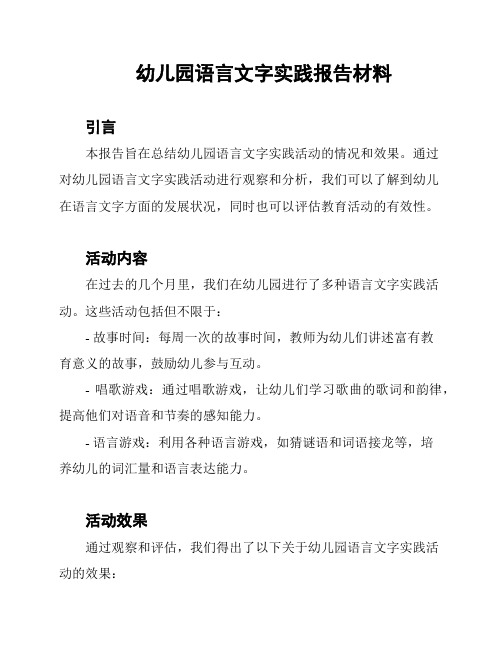 幼儿园语言文字实践报告材料

引言

本报告旨在总结幼儿园语言文字实践活动的情况和效果。通过对幼儿园语言文字实践活动进行观察和分析，我们可以了解到幼儿在语言文字方面的发展状况，同时也可以评估教育活动的有效性。

活动内容

在过去的几个月里，我们在幼儿园进行了多种语言文字实践活动。这些活动包括但不限于：

- 故事时间：每周一次的故事时间，教师为幼儿们讲述富有教育意义的故事，鼓励幼儿参与互动。

- 唱歌游戏：通过唱歌游戏，让幼儿们学习歌曲的歌词和韵律，提高他们对语音和节奏的感知能力。

- 语言游戏：利用各种语言游戏，如猜谜语和词语接龙等，培养幼儿的词汇量和语言表达能力。

活动效果

通过观察和评估，我们得出了以下关于幼儿园语言文字实践活动的效果：